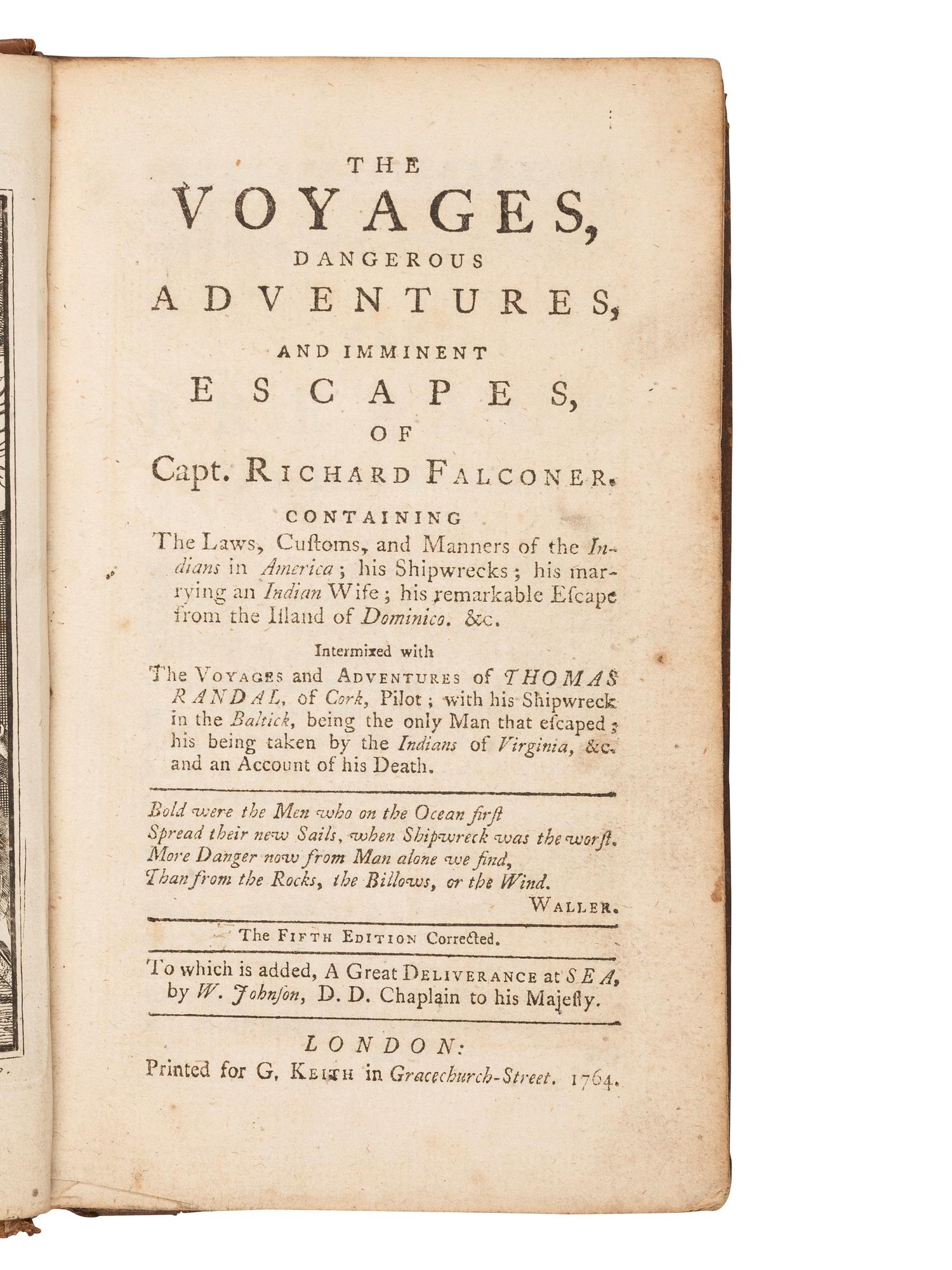 THE
VOYAGES,
DANGEROUS
ADVENTURES,
AND IMMINENT
ESCAPES,
OF
Capt. RICHARD FALCONER.

CONTAINING
The Laws, Cuſtoms, and Manners of the Indians in America; his Shipwrecks; his marrying an Indian Wife; his remarkable Eſcape from the Iſland of Dominico. &c.

Intermixed with
The VOYAGES and ADVENTURES of THOMAS RANDAL, of Cork, Pilot; with his Shipwreck in the Baltick, being the only Man that eſcaped; his being taken by the Indians of Virginia, &c. and an Account of his Death.

Bold were the Men who on the Ocean firſt
Spread their new Sails, when Shipwreck was the worſt.
More Danger now from Man alone we find,
Than from the Rocks, the Billows, or the Wind.
WALLER.

The FIFTH EDITION Corrected.

To which is added, A Great DELIVERANCE at SEA, by W. Johnſon, D. D. Chaplain to his Majeſty.

LONDON:
Printed for G. KEITH in Gracechurch-Street. 1764.